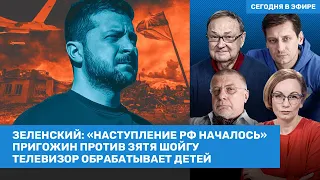 СЕГОДНЯ В ЭФИРЕ

ЗЕЛЕНСКИЙ: «НАСТУПЛЕНИЕ РФ НАЧАЛОСЬ»
ПРИГОЖИН ПРОТИВ ЗЯТЯ ШОЙГУ
ТЕЛЕВИЗОР ОБРАБАТЫВАЕТ ДЕТЕЙ